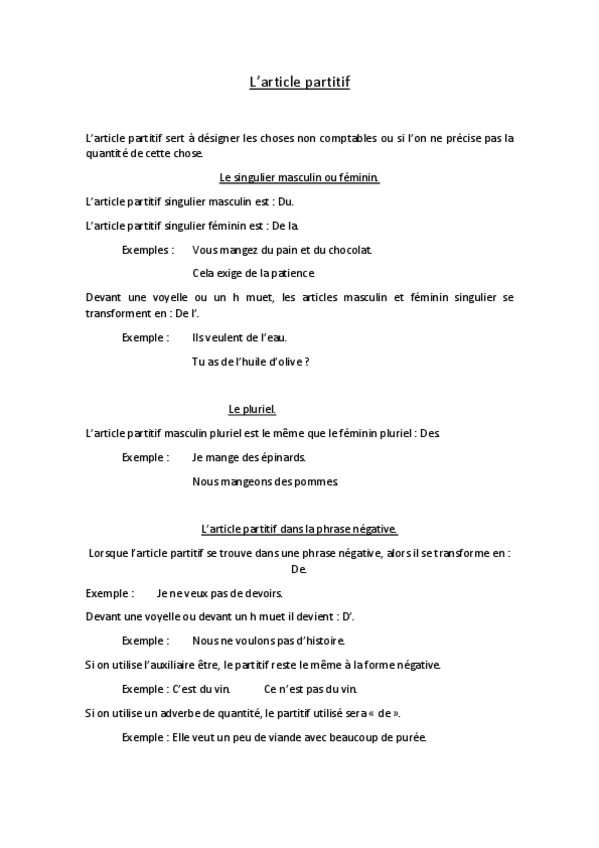 L'article partitif

L'article partitif sert à désigner les choses non comptables ou si l'on ne précise pas la quantité de cette chose.

Le singulier masculin ou féminin.

L'article partitif singulier masculin est : Du.

L'article partitif singulier féminin est : De la.

Exemples : Vous mangez du pain et du chocolat.

Cela exige de la patience.

Devant une voyelle ou un h muet, les articles masculin et féminin singulier se transforment en : De l'.

Exemple : Ils veulent de l'eau.

Tu as de l'huile d'olive ?

Le pluriel.

L'article partitif masculin pluriel est le même que le féminin pluriel : Des.

Exemple : Je mange des épinards.

Nous mangeons des pommes.

L'article partitif dans la phrase négative.

Lorsque l'article partitif se trouve dans une phrase négative, alors il se transforme en : De.

Exemple : Je ne veux pas de devoirs.

Devant une voyelle ou devant un h muet il devient : D'.

Exemple : Nous ne voulons pas d'histoire.

Si on utilise l'auxiliaire être, le partitif reste le même à la forme négative.

Exemple : C'est du vin. Ce n'est pas du vin.

Si on utilise un adverbe de quantité, le partitif utilisé sera « de ».

Exemple : Elle veut un peu de viande avec beaucoup de purée.